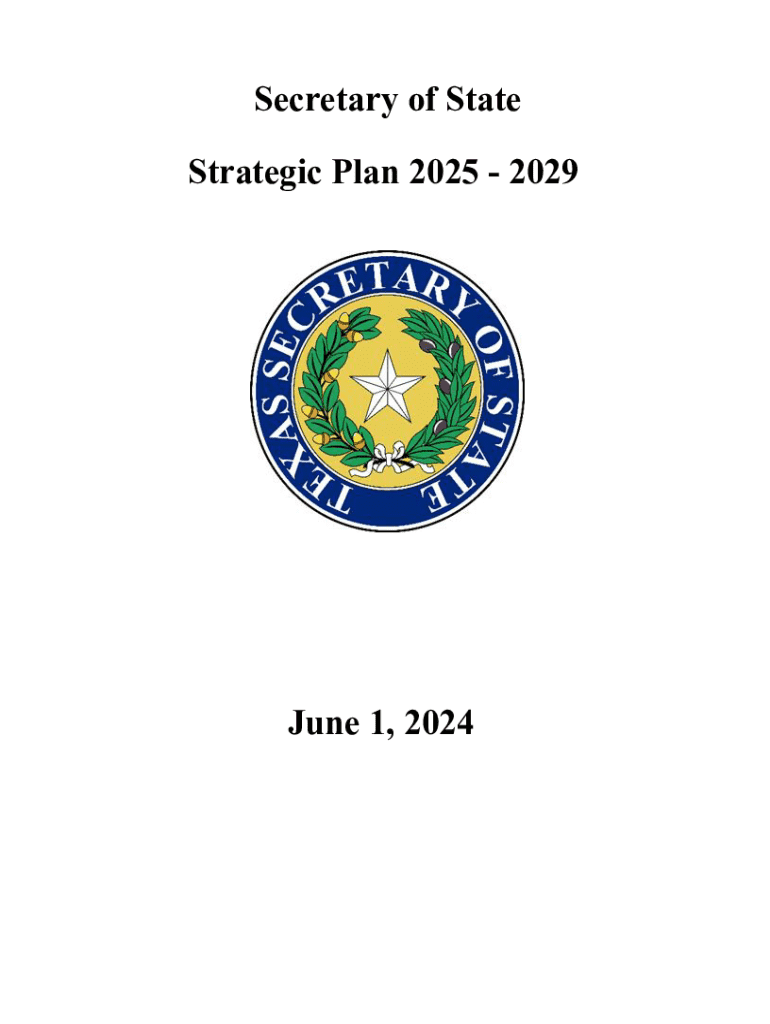 Secretary of State

Strategic Plan 2025 - 2029

TEXAS SECRETARY OF STATE

June 1, 2024